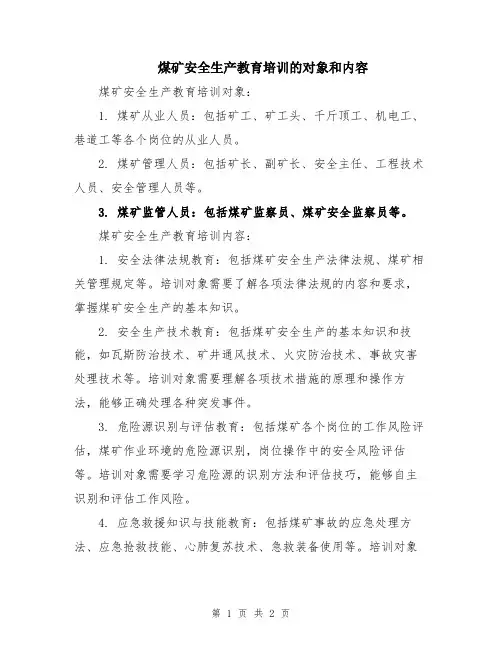 煤矿安全生产教育培训的对象和内容

煤矿安全生产教育培训对象：

1. 煤矿从业人员：包括矿工、矿工头、千斤顶工、机电工、巷道工等各个岗位的从业人员。

2. 煤矿管理人员：包括矿长、副矿长、安全主任、工程技术人员、安全管理人员等。

3. 煤矿监管人员：包括煤矿监察员、煤矿安全监察员等。

煤矿安全生产教育培训内容：

1. 安全法律法规教育：包括煤矿安全生产法律法规、煤矿相关管理规定等。培训对象需要了解各项法律法规的内容和要求，掌握煤矿安全生产的基本知识。

2. 安全生产技术教育：包括煤矿安全生产的基本知识和技能，如瓦斯防治技术、矿井通风技术、火灾防治技术、事故灾害处理技术等。培训对象需要理解各项技术措施的原理和操作方法，能够正确处理各种突发事件。

3. 危险源识别与评估教育：包括煤矿各个岗位的工作风险评估，煤矿作业环境的危险源识别，岗位操作中的安全风险评估等。培训对象需要学习危险源的识别方法和评估技巧，能够自主识别和评估工作风险。

4. 应急救援知识与技能教育：包括煤矿事故的应急处理方法、应急抢救技能、心肺复苏技术、急救装备使用等。培训对象

第 1 页 共 2 页